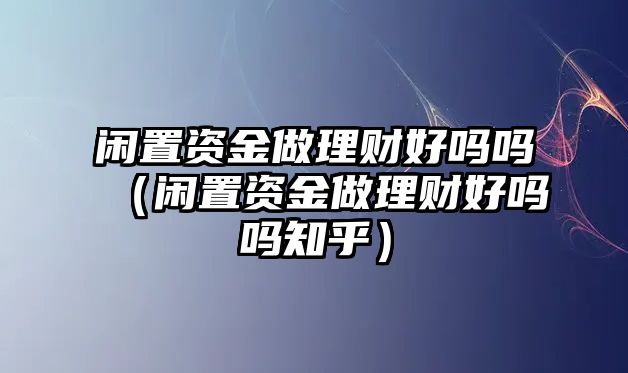 闲置资金做理财好吗吗（闲置资金做理财好吗吗知乎）